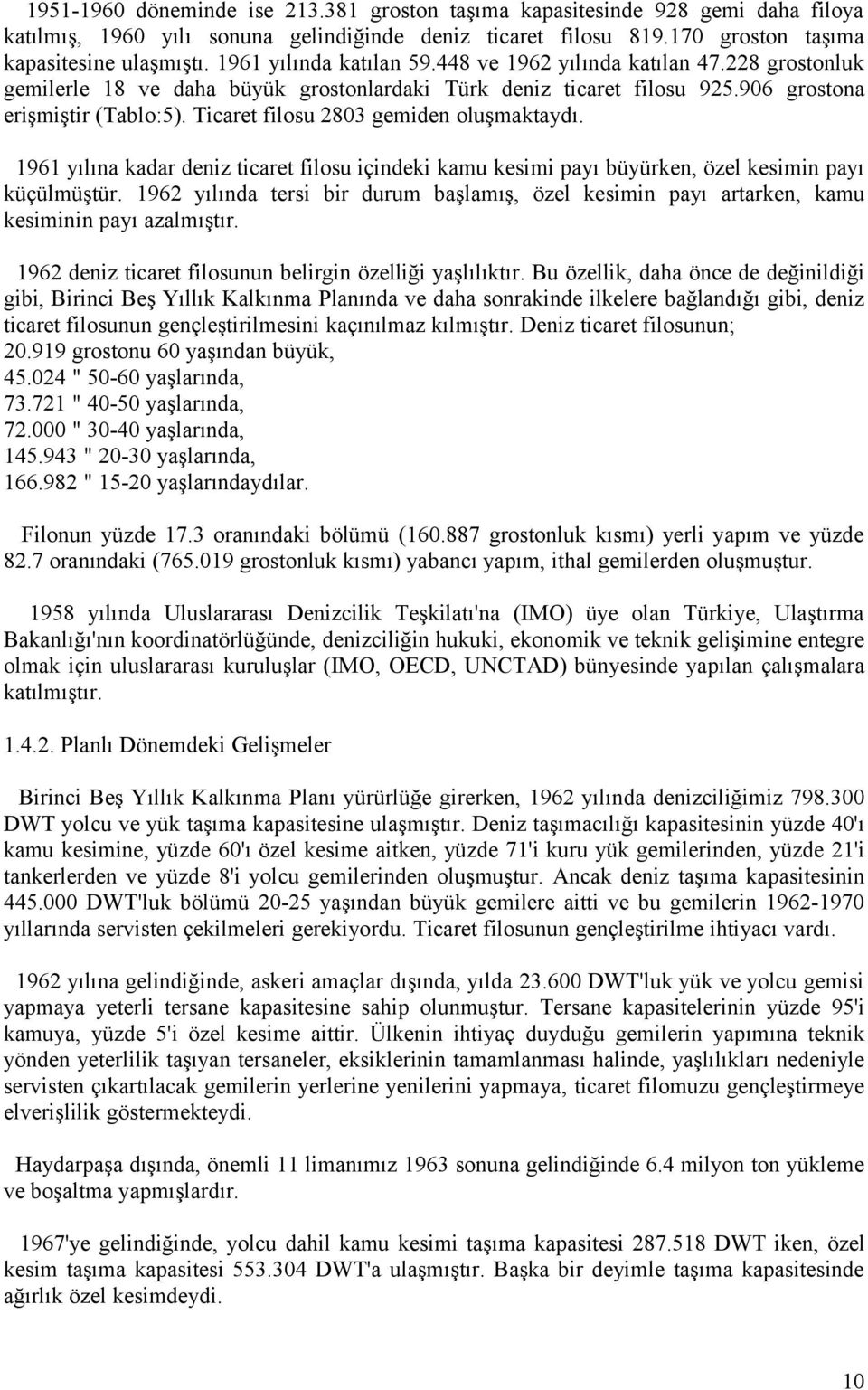 1951-1960 döneminde ise 213.381 groston taşıma kapasitesinde 928 gemi daha filoya katılmış, 1960 yılı sonuna gelindiğinde deniz ticaret filosu 819.170 groston taşıma kapasitesine ulaşmıştı. 1961 yılında katılan 59.448 ve 1962 yılında katılan 47.228 grostonluk gemilerle 18 ve daha büyük grostonlardaki Türk deniz ticaret filosu 925.906 grostona erişmiştir (Tablo:5). Ticaret filosu 2803 gemiden oluşmaktaydı.

1961 yılına kadar deniz ticaret filosu içindeki kamu kesimi payı büyürken, özel kesimin payı küçülmüştür. 1962 yılında tersi bir durum başlamış, özel kesimin payı artarken, kamu kesiminin payı azalmıştır.

1962 deniz ticaret filosunun belirgin özelliği yaşlılıktır. Bu özellik, daha önce de değinildiği gibi, Birinci Beş Yıllık Kalkınma Planında ve daha sonrakinde ilkelere bağlandığı gibi, deniz ticaret filosunun gençleştirilmesini kaçınılmaz kılmıştır. Deniz ticaret filosunun;
20.919 grostonu 60 yaşından büyük,
45.024 " 50-60 yaşlarında,
73.721 " 40-50 yaşlarında,
72.000 " 30-40 yaşlarında,
145.943 " 20-30 yaşlarında,
166.982 " 15-20 yaşlarındaydılar.

Filonun yüzde 17.3 oranındaki bölümü (160.887 grostonluk kısmı) yerli yapım ve yüzde 82.7 oranındaki (765.019 grostonluk kısmı) yabancı yapım, ithal gemilerden oluşmuştur.

1958 yılında Uluslararası Denizcilik Teşkilatı'na (IMO) üye olan Türkiye, Ulaştırma Bakanlığı'nın koordinatörlüğünde, denizciliğin hukuki, ekonomik ve teknik gelişimine entegre olmak için uluslararası kuruluşlar (IMO, OECD, UNCTAD) bünyesinde yapılan çalışmalara katılmıştır.

1.4.2. Planlı Dönemdeki Gelişmeler

Birinci Beş Yıllık Kalkınma Planı yürürlüğe girerken, 1962 yılında denizciliğimiz 798.300 DWT yolcu ve yük taşıma kapasitesine ulaşmıştır. Deniz taşımacılığı kapasitesinin yüzde 40'ı kamu kesimine, yüzde 60'ı özel kesime aitken, yüzde 71'i kuru yük gemilerinden, yüzde 21'i tankerlerden ve yüzde 8'i yolcu gemilerinden oluşmuştur. Ancak deniz taşıma kapasitesinin 445.000 DWT'luk bölümü 20-25 yaşından büyük gemilere aitti ve bu gemilerin 1962-1970 yıllarında servisten çekilmeleri gerekiyordu. Ticaret filosunun gençleştirilme ihtiyacı vardı.

1962 yılına gelindiğinde, askeri amaçlar dışında, yılda 23.600 DWT'luk yük ve yolcu gemisi yapmaya yeterli tersane kapasitesine sahip olunmuştur. Tersane kapasitelerinin yüzde 95'i kamuya, yüzde 5'i özel kesime aittir. Ülkenin ihtiyaç duyduğu gemilerin yapımına teknik yönden yeterlilik taşıyan tersaneler, eksiklerinin tamamlanması halinde, yaşlılıkları nedeniyle servisten çıkartılacak gemilerin yerlerine yenilerini yapmaya, ticaret filomuzu gençleştirmeye elverişlilik göstermekteydi.

Haydarpaşa dışında, önemli 11 limanımız 1963 sonuna gelindiğinde 6.4 milyon ton yükleme ve boşaltma yapmışlardır.

1967'ye gelindiğinde, yolcu dahil kamu kesimi taşıma kapasitesi 287.518 DWT iken, özel kesim taşıma kapasitesi 553.304 DWT'a ulaşmıştır. Başka bir deyimle taşıma kapasitesinde ağırlık özel kesimdeydi.

10